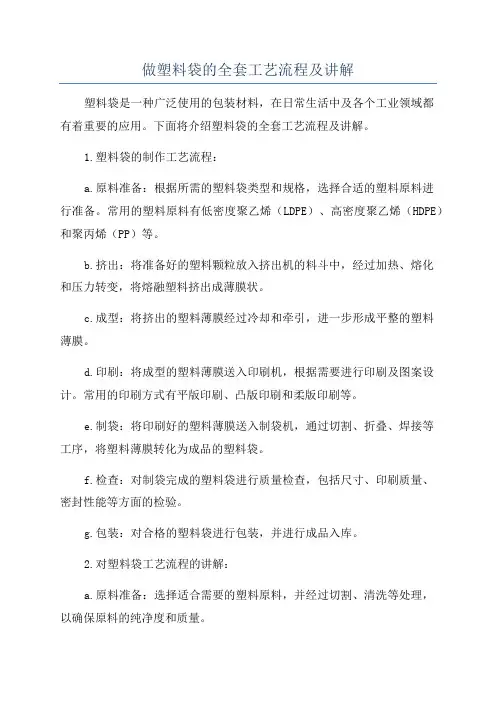 做塑料袋的全套工艺流程及讲解

塑料袋是一种广泛使用的包装材料，在日常生活中及各个工业领域都有着重要的应用。下面将介绍塑料袋的全套工艺流程及讲解。

1.塑料袋的制作工艺流程：

a.原料准备：根据所需的塑料袋类型和规格，选择合适的塑料原料进行准备。常用的塑料原料有低密度聚乙烯（LDPE）、高密度聚乙烯（HDPE）和聚丙烯（PP）等。

b.挤出：将准备好的塑料颗粒放入挤出机的料斗中，经过加热、熔化和压力转变，将熔融塑料挤出成薄膜状。

c.成型：将挤出的塑料薄膜经过冷却和牵引，进一步形成平整的塑料薄膜。

d.印刷：将成型的塑料薄膜送入印刷机，根据需要进行印刷及图案设计。常用的印刷方式有平版印刷、凸版印刷和柔版印刷等。

e.制袋：将印刷好的塑料薄膜送入制袋机，通过切割、折叠、焊接等工序，将塑料薄膜转化为成品的塑料袋。

f.检查：对制袋完成的塑料袋进行质量检查，包括尺寸、印刷质量、密封性能等方面的检验。

g.包装：对合格的塑料袋进行包装，并进行成品入库。

2.对塑料袋工艺流程的讲解：

a.原料准备：选择适合需要的塑料原料，并经过切割、清洗等处理，以确保原料的纯净度和质量。